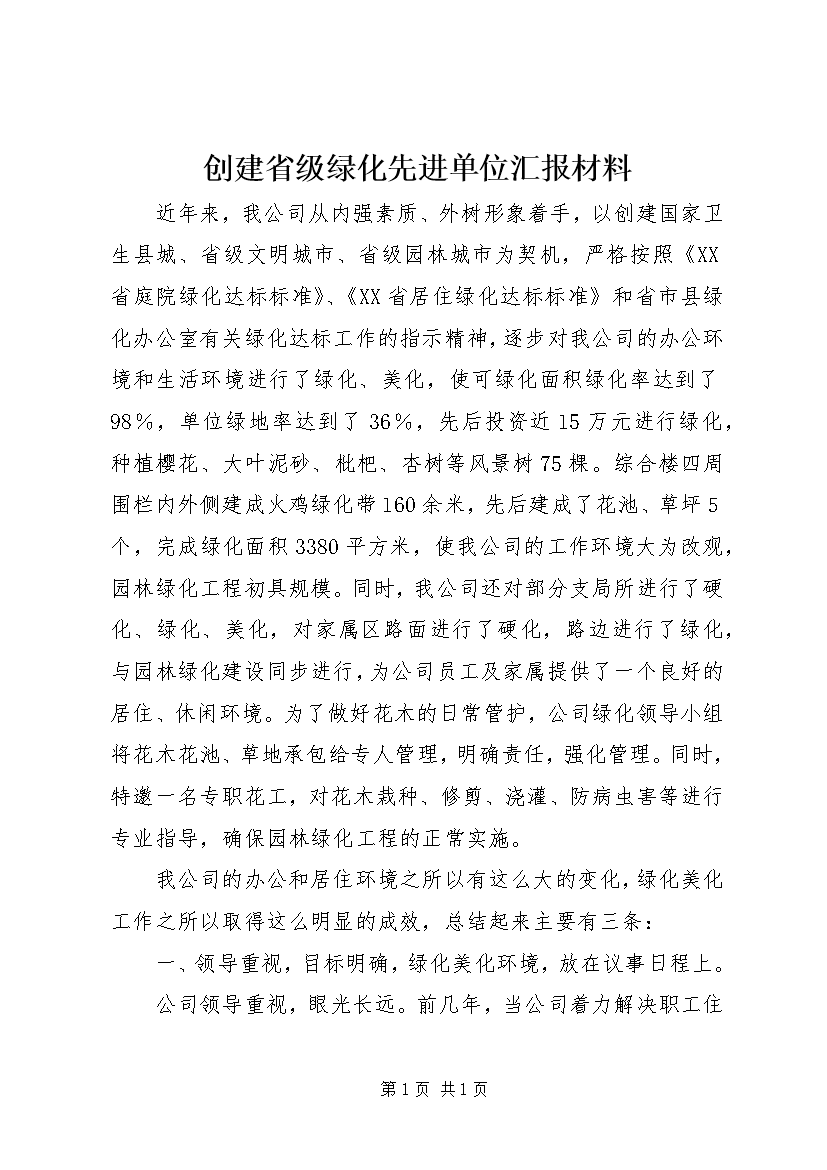 创建省级绿化先进单位汇报材料

近年来，我公司从内强素质、外树形象着手，以创建国家卫生县城、省级文明城市、省级园林城市为契机，严格按照《XX省庭院绿化达标标准》、《XX省居住绿化达标标准》和省市县绿化办公室有关绿化达标工作的指示精神，逐步对我公司的办公环境和生活环境进行了绿化、美化，使可绿化面积绿化率达到了98％，单位绿地率达到了36％，先后投资近15万元进行绿化，种植樱花、大叶泥砂、枇杷、杏树等风景树75棵。综合楼四周围栏内外侧建成火鸡绿化带160余米，先后建成了花池、草坪5个，完成绿化面积3380平方米，使我公司的工作环境大为改观，园林绿化工程初具规模。同时，我公司还对部分支局所进行了硬化、绿化、美化，对家属区路面进行了硬化，路边进行了绿化，与园林绿化建设同步进行，为公司员工及家属提供了一个良好的居住、休闲环境。为了做好花木的日常管护，公司绿化领导小组将花木花池、草地承包给专人管理，明确责任，强化管理。同时，特邀一名专职花工，对花木栽种、修剪、浇灌、防病虫害等进行专业指导，确保园林绿化工程的正常实施。

我公司的办公和居住环境之所以有这么大的变化，绿化美化工作之所以取得这么明显的成效，总结起来主要有三条：

一、领导重视，目标明确，绿化美化环境，放在议事日程上。

公司领导重视，眼光长远。前几年，当公司着力解决职工住

第1页 共1页